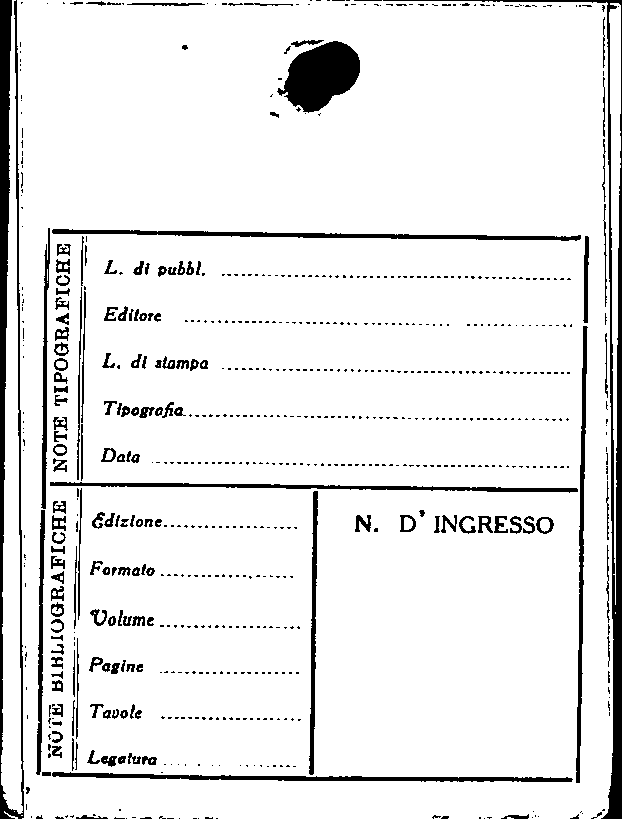 NOTE TIPOGRAFICHE

L. di pubbl. ____

Editore ____

L. di stampa ____

Tipografia ____

Data ____

NOTE BIBLIOGRAFICHE

Edizione ____

Formato ____

Volume ____

Pagine ____

Tavole ____

Legatura ____

N. D' INGRESSO